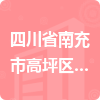 四川省南充市高坪区...